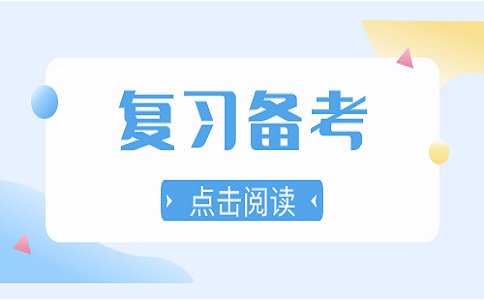 复习备考

点击阅读